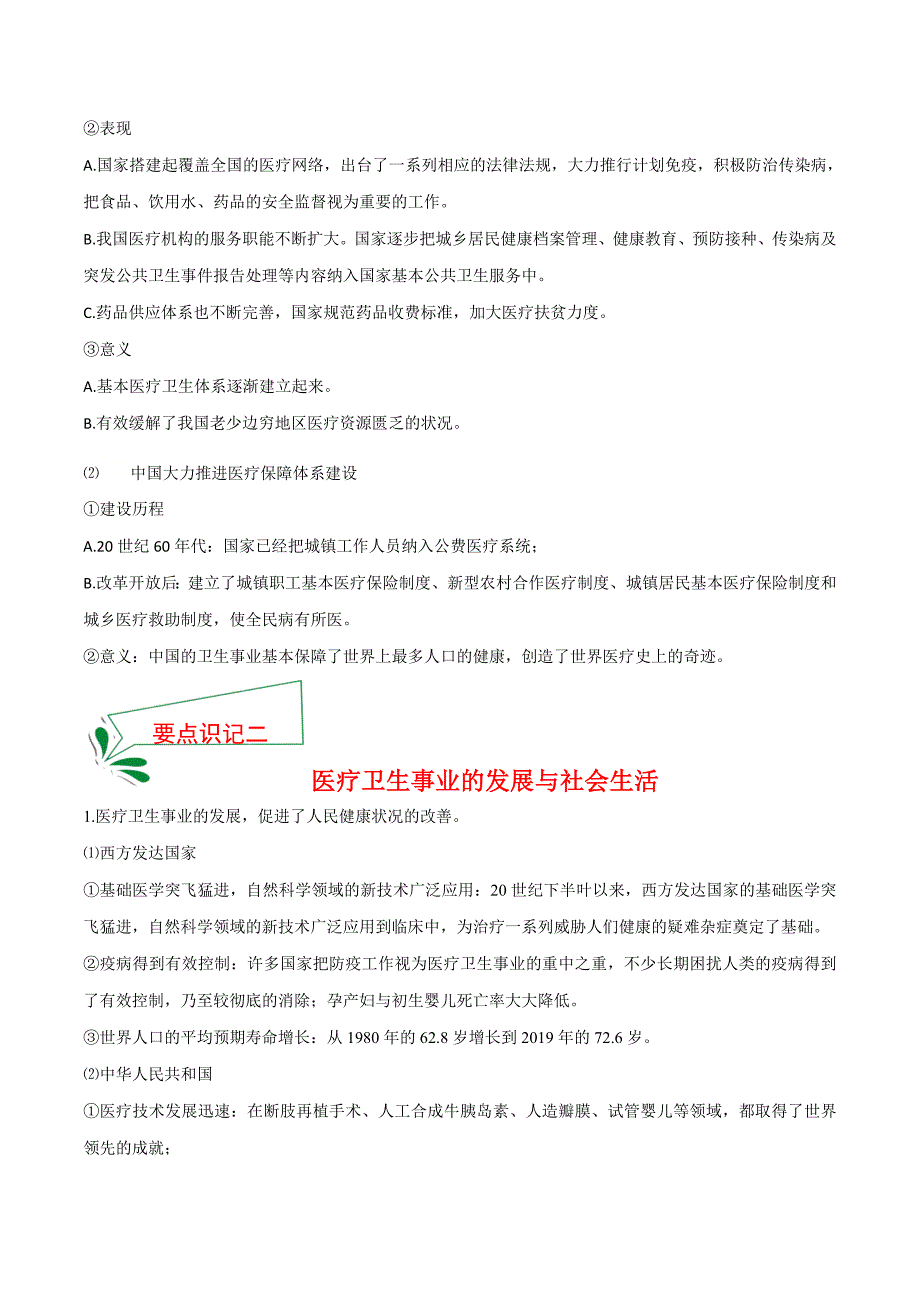 ②表现

A.国家搭建起覆盖全国的医疗网络，出台了一系列相应的法律法规，大力推行计划免疫，积极防治传染病，把食品、饮用水、药品的安全监督视为重要的工作。

B.我国医疗机构的服务职能不断扩大。国家逐步把城乡居民健康档案管理、健康教育、预防接种、传染病及突发公共卫生事件报告处理等内容纳入国家基本公共卫生服务中。

C.药品供应体系也不断完善，国家规范药品收费标准，加大医疗扶贫力度。

③意义

A.基本医疗卫生体系逐渐建立起来。

B.有效缓解了我国老少边穷地区医疗资源匮乏的状况。

⑵ 中国大力推进医疗保障体系建设

①建设历程

A.20 世纪 60 年代：国家已经把城镇工作人员纳入公费医疗系统；

B.改革开放后：建立了城镇职工基本医疗保险制度、新型农村合作医疗制度、城镇居民基本医疗保险制度和城乡医疗救助制度，使全民病有所医。

②意义：中国的卫生事业基本保障了世界上最多人口的健康，创造了世界医疗史上的奇迹。

要点识记二

医疗卫生事业的发展与社会生活

1.医疗卫生事业的发展，促进了人民健康状况的改善。

⑴西方发达国家

①基础医学突飞猛进，自然科学领域的新技术广泛应用：20 世纪下半叶以来，西方发达国家的基础医学突飞猛进，自然科学领域的新技术广泛应用到临床中，为治疗一系列威胁人们健康的疑难杂症奠定了基础。

②疫病得到有效控制：许多国家把防疫工作视为医疗卫生事业的重中之重，不少长期困扰人类的疫病得到了有效控制，乃至较彻底的消除；孕产妇与初生婴儿死亡率大大降低。

③世界人口的平均预期寿命增长：从 1980 年的 62.8 岁增长到 2019 年的 72.6 岁。

⑵中华人民共和国

①医疗技术发展迅速：在断肢再植手术、人工合成牛胰岛素、人造瓣膜、试管婴儿等领域，都取得了世界领先的成就；